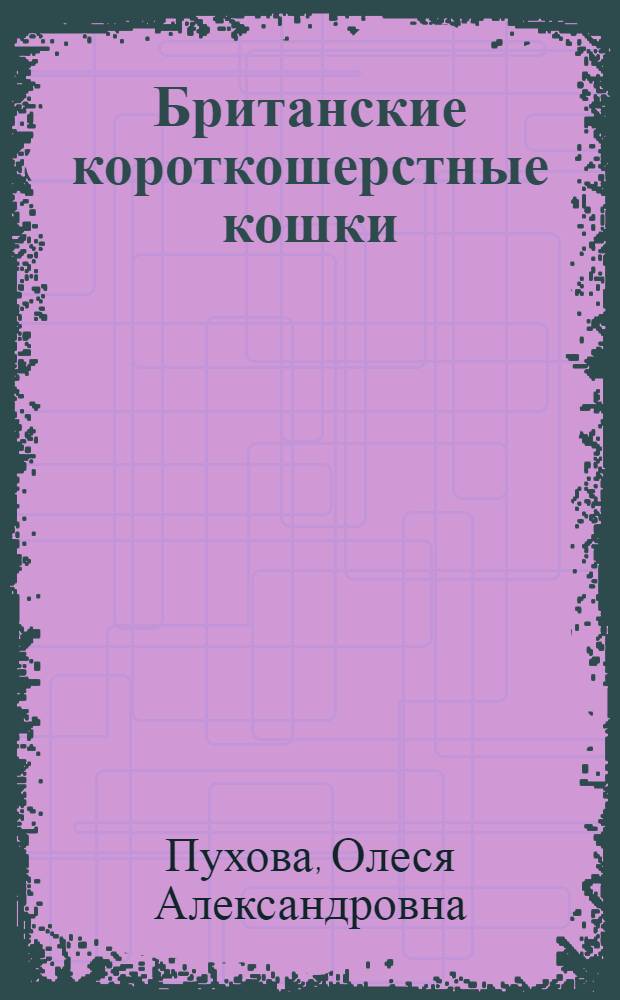 Британские короткошерстные кошки

Пухова, Олеся Александровна